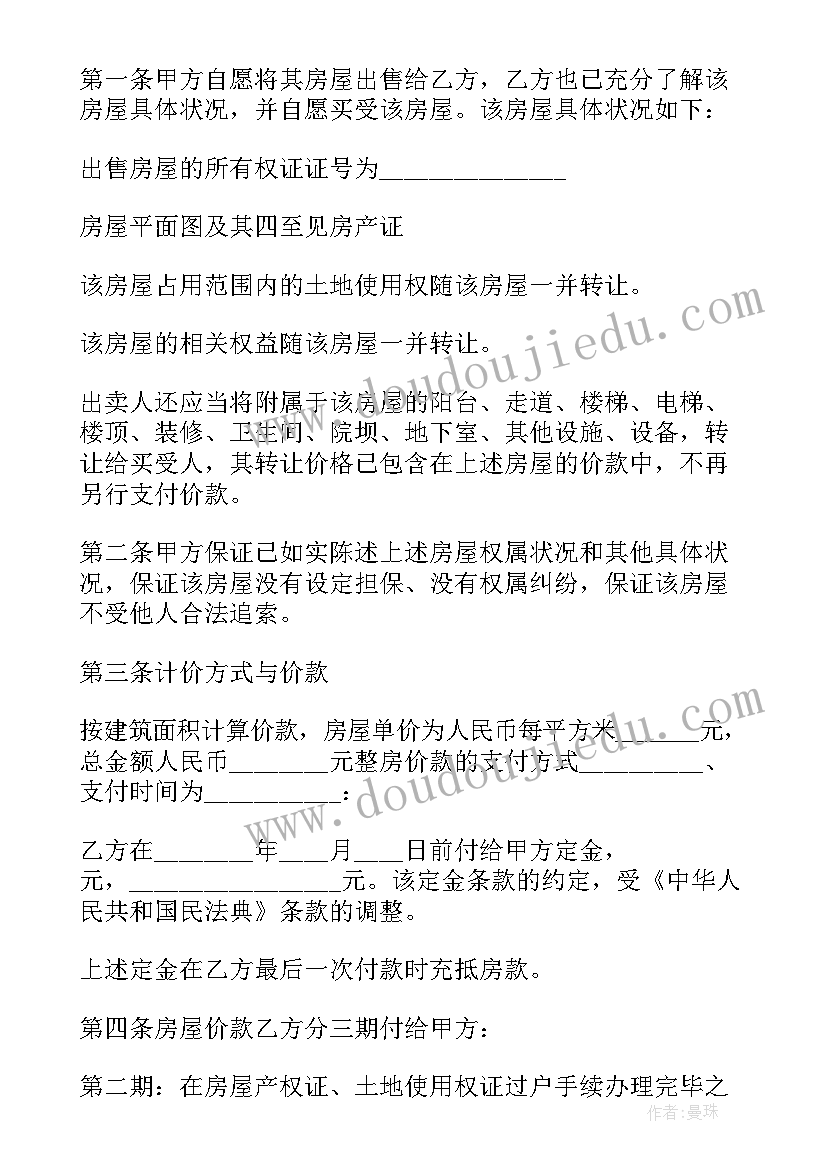 第一条甲方自愿将其房屋出售给乙方，乙方也已充分了解该房屋具体状况，并自愿买受该房屋。该房屋具体状况如下：

出售房屋的所有权证证号为______________

房屋平面图及其四至见房产证

该房屋占用范围内的土地使用权随该房屋一并转让。

该房屋的相关权益随该房屋一并转让。

出卖人还应当将附属于该房屋的阳台、走道、楼梯、电梯、楼顶、装修、卫生间、院坝、地下室、其他设施、设备，转让给买受人，其转让价格已包含在上述房屋的价款中，不再另行支付价款。

第二条甲方保证已如实陈述上述房屋权属状况和其他具体状况，保证该房屋没有设定担保、没有权属纠纷，保证该房屋不受他人合法追索。

第三条计价方式与价款

按建筑面积计算价款，房屋单价为人民币每平方米______元，总金额人民币________元整房价款的支付方式__________、支付时间为__________：

乙方在________年____月____日前付给甲方定金，元，________________元。该定金条款的约定，受《中华人民共和国民法典》条款的调整。

上述定金在乙方最后一次付款时充抵房款。

第四条房屋价款乙方分三期付给甲方：

第二期：在房屋产权证、土地使用权证过户手续办理完毕之

www.doudoujiedu.com

www.doudoujiedu.com

作者：曼珠